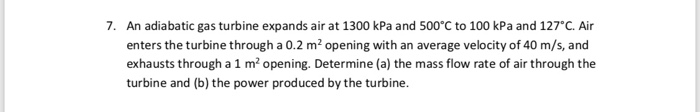 7. An adiabatic gas turbine expands air at 1300 kPa and 500°C to 100 kPa and 127°C. Air enters the turbine through a 0.2 $m^2$ opening with an average velocity of 40 m/s, and exhausts through a 1 $m^2$ opening. Determine (a) the mass flow rate of air through the turbine and (b) the power produced by the turbine.